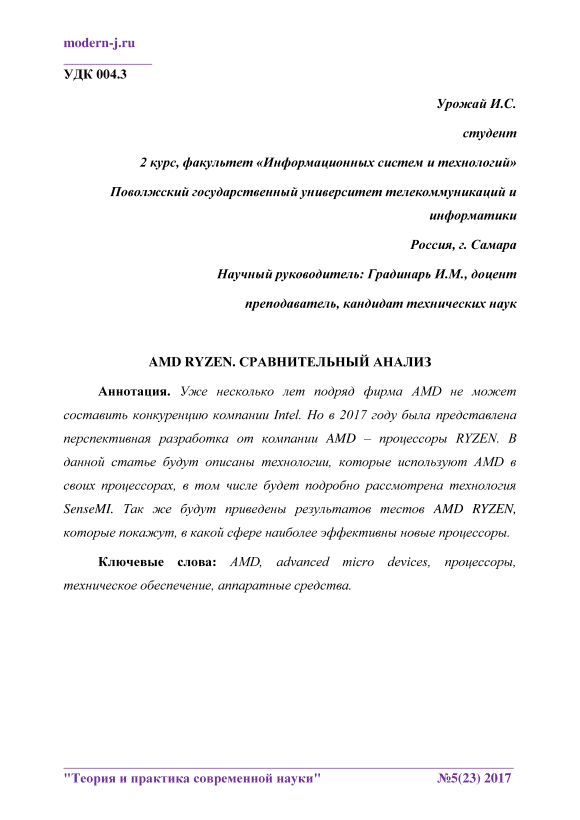 modern-j.ru

УДК 004.3

Урожай И.С.

студент

2 курс, факультет «Информационных систем и технологий»

Поволжский государственный университет телекоммуникаций и информатики

Россия, г. Самара

Научный руководитель: Градинарь И.М., доцент

преподаватель, кандидат технических наук

AMD RYZEN. СРАВНИТЕЛЬНЫЙ АНАЛИЗ

Аннотация. Уже несколько лет подряд фирма AMD не может составить конкуренцию компании Intel. Но в 2017 году была представлена перспективная разработка от компании AMD – процессоры RYZEN. В данной статье будут описаны технологии, которые используют AMD в своих процессорах, в том числе будет подробно рассмотрена технология SenseMI. Так же будут приведены результатов тестов AMD RYZEN, которые покажут, в какой сфере наиболее эффективны новые процессоры.

Ключевые слова: AMD, advanced micro devices, процессоры, техническое обеспечение, аппаратные средства.

"Теория и практика современной науки" №5(23) 2017